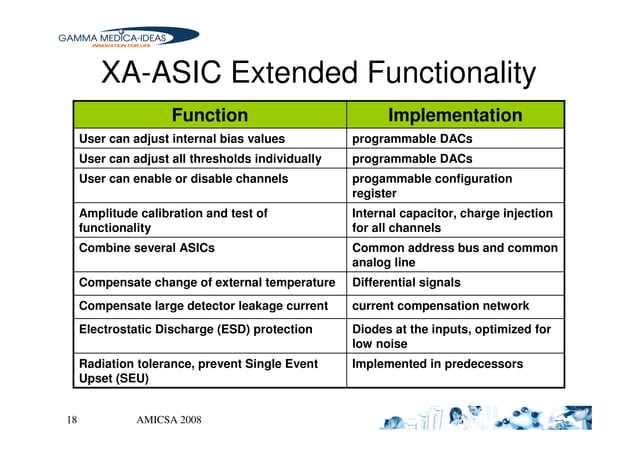 GAMMA MEDICA-IDEAS
INNOVATION FOR LIFE

XA-ASIC Extended Functionality

| Function | Implementation |
|---|---|
| User can adjust internal bias values | programmable DACs |
| User can adjust all thresholds individually | programmable DACs |
| User can enable or disable channels | progammable configuration register |
| Amplitude calibration and test of functionality | Internal capacitor, charge injection for all channels |
| Combine several ASICs | Common address bus and common analog line |
| Compensate change of external temperature | Differential signals |
| Compensate large detector leakage current | current compensation network |
| Electrostatic Discharge (ESD) protection | Diodes at the inputs, optimized for low noise |
| Radiation tolerance, prevent Single Event Upset (SEU) | Implemented in predecessors |

18 AMICSA 2008